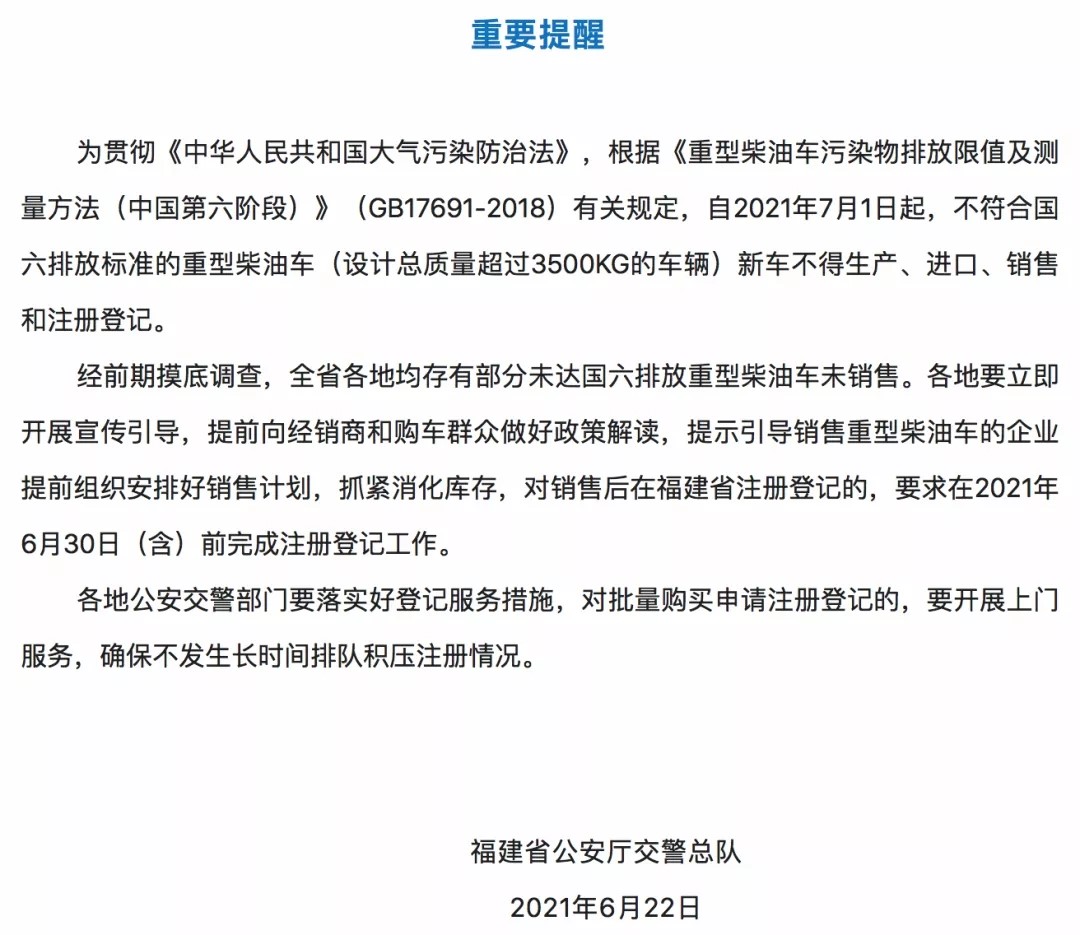 重要提醒

为贯彻《中华人民共和国大气污染防治法》，根据《重型柴油车污染物排放限值及测量方法（中国第六阶段）》（GB17691-2018）有关规定，自2021年7月1日起，不符合国六排放标准的重型柴油车（设计总质量超过3500KG的车辆）新车不得生产、进口、销售和注册登记。

经前期摸底调查，全省各地均存有部分未达国六排放重型柴油车未销售。各地要立即开展宣传引导，提前向经销商和购车群众做好政策解读，提示引导销售重型柴油车的企业提前组织安排好销售计划，抓紧消化库存，对销售后在福建省注册登记的，要求在2021年6月30日（含）前完成注册登记工作。

各地公安交警部门要落实好登记服务措施，对批量购买申请注册登记的，要开展上门服务，确保不发生长时间排队积压注册情况。

福建省公安厅交警总队

2021年6月22日